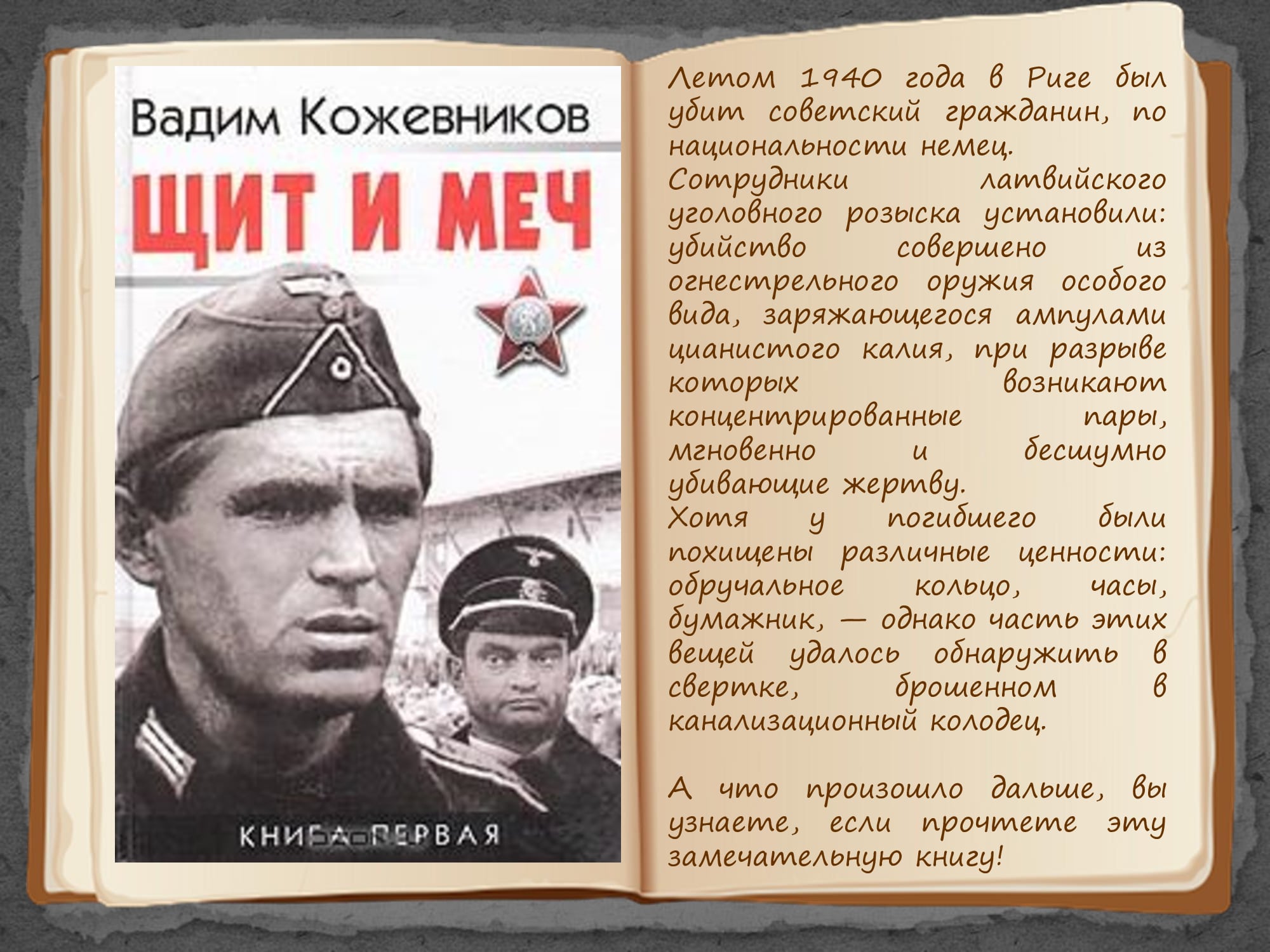 Вадим Кожевников

ЩИТ И МЕЧ

КНИГА ПЕРВАЯ

Летом 1940 года в Риге был убит советский гражданин, по национальности немец.
Сотрудники латвийского уголовного розыска установили: убийство совершено из огнестрельного оружия особого вида, заряжающегося ампулами цианистого калия, при разрыве которых возникают концентрированные пары, мгновенно и бесшумно убивающие жертву.
Хотя у погибшего были похищены различные ценности: обручальное кольцо, часы, бумажник, — однако часть этих вещей удалось обнаружить в свертке, брошенном в канализационный колодец.

А что произошло дальше, вы узнаете, если прочтете эту замечательную книгу!